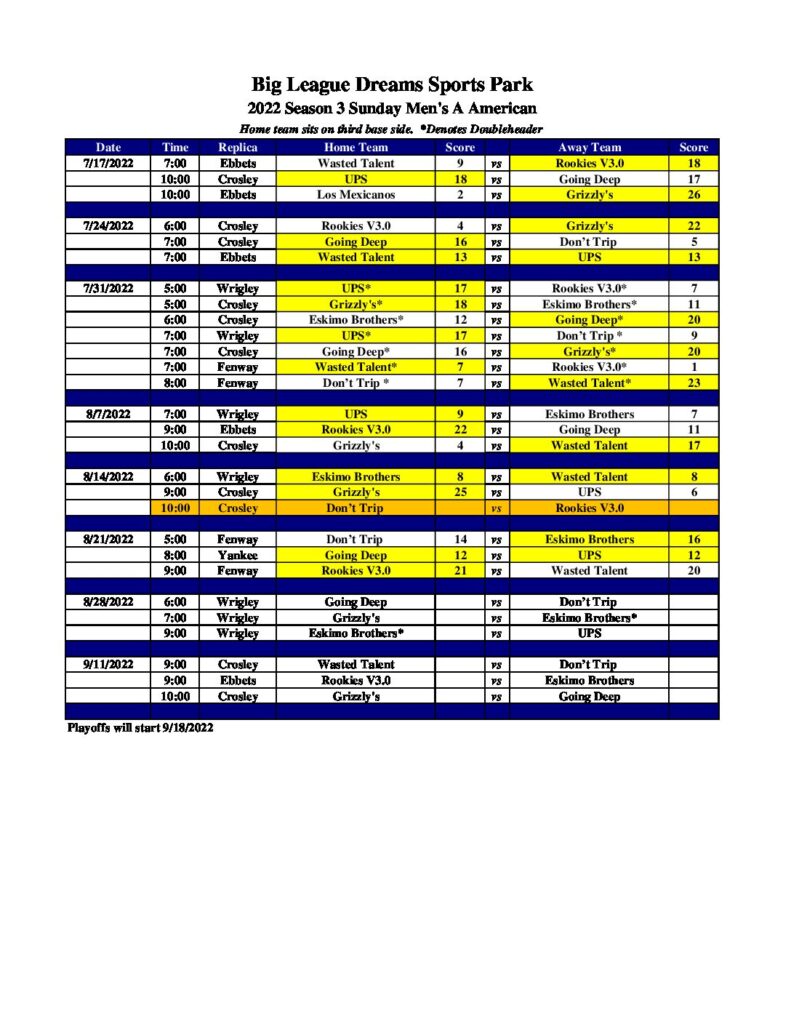 Big League Dreams Sports Park
2022 Season 3 Sunday Men's A American
Home team sits on third base side. *Denotes Doubleheader

| Date | Time | Replica | Home Team | Score | | Away Team | Score |
|---|---|---|---|---|---|---|---|
| 7/17/2022 | 7:00 | Ebbets | Wasted Talent | 9 | vs | Rookies V3.0 | 18 |
| | 10:00 | Crosley | UPS | 18 | vs | Going Deep | 17 |
| | 10:00 | Ebbets | Los Mexicanos | 2 | vs | Grizzly's | 26 |
| | | | | | | | |
| 7/24/2022 | 6:00 | Crosley | Rookies V3.0 | 4 | vs | Grizzly's | 22 |
| | 7:00 | Crosley | Going Deep | 16 | vs | Don't Trip | 5 |
| | 7:00 | Ebbets | Wasted Talent | 13 | vs | UPS | 13 |
| | | | | | | | |
| 7/31/2022 | 5:00 | Wrigley | UPS* | 17 | vs | Rookies V3.0* | 7 |
| | 5:00 | Crosley | Grizzly's* | 18 | vs | Eskimo Brothers* | 11 |
| | 6:00 | Crosley | Eskimo Brothers* | 12 | vs | Going Deep* | 20 |
| | 7:00 | Wrigley | UPS* | 17 | vs | Don't Trip * | 9 |
| | 7:00 | Crosley | Going Deep* | 16 | vs | Grizzly's* | 20 |
| | 7:00 | Fenway | Wasted Talent* | 7 | vs | Rookies V3.0* | 1 |
| | 8:00 | Fenway | Don't Trip * | 7 | vs | Wasted Talent* | 23 |
| | | | | | | | |
| 8/7/2022 | 7:00 | Wrigley | UPS | 9 | vs | Eskimo Brothers | 7 |
| | 9:00 | Ebbets | Rookies V3.0 | 22 | vs | Going Deep | 11 |
| | 10:00 | Crosley | Grizzly's | 4 | vs | Wasted Talent | 17 |
| | | | | | | | |
| 8/14/2022 | 6:00 | Wrigley | Eskimo Brothers | 8 | vs | Wasted Talent | 8 |
| | 9:00 | Crosley | Grizzly's | 25 | vs | UPS | 6 |
| | 10:00 | Crosley | Don't Trip | | vs | Rookies V3.0 | |
| | | | | | | | |
| 8/21/2022 | 5:00 | Fenway | Don't Trip | 14 | vs | Eskimo Brothers | 16 |
| | 8:00 | Yankee | Going Deep | 12 | vs | UPS | 12 |
| | 9:00 | Fenway | Rookies V3.0 | 21 | vs | Wasted Talent | 20 |
| | | | | | | | |
| 8/28/2022 | 6:00 | Wrigley | Going Deep | | vs | Don't Trip | |
| | 7:00 | Wrigley | Grizzly's | | vs | Eskimo Brothers* | |
| | 9:00 | Wrigley | Eskimo Brothers* | | vs | UPS | |
| | | | | | | | |
| 9/11/2022 | 9:00 | Crosley | Wasted Talent | | vs | Don't Trip | |
| | 9:00 | Ebbets | Rookies V3.0 | | vs | Eskimo Brothers | |
| | 10:00 | Crosley | Grizzly's | | vs | Going Deep | |

Playoffs will start 9/18/2022